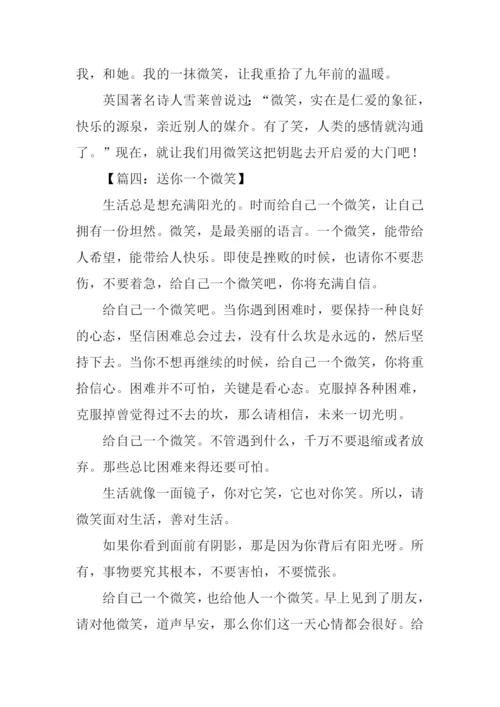 我，和她。我的一抹微笑，让我重拾了九年前的温暖。

英国著名诗人雪莱曾说过：“微笑，实在是仁爱的象征，快乐的源泉，亲近别人的媒介。有了笑，人类的感情就沟通了。”现在，就让我们用微笑这把钥匙去开启爱的大门吧！

【篇四：送你一个微笑】

生活总是想充满阳光的。时而给自己一个微笑，让自己拥有一份坦然。微笑，是最美丽的语言。一个微笑，能带给人希望，能带给人快乐。即使是挫败的时候，也请你不要悲伤，不要着急，给自己一个微笑吧，你将充满自信。

给自己一个微笑吧。当你遇到困难时，要保持一种良好的心态，坚信困难总会过去，没有什么坎是永远的，然后坚持下去。当你不想再继续的时候，给自己一个微笑，你将重拾信心。困难并不可怕，关键是看心态。克服掉各种困难，克服掉曾觉得过不去的坎，那么请相信，未来一切光明。

给自己一个微笑。不管遇到什么，千万不要退缩或者放弃。那些总比困难来得还要可怕。

生活就像一面镜子，你对它笑，它也对你笑。所以，请微笑面对生活，善对生活。

如果你看到面前有阴影，那是因为你背后有阳光呀。所有，事物要究其根本，不要害怕，不要慌张。

给自己一个微笑，也给他人一个微笑。早上见到了朋友，请对他微笑，道声早安，那么你们这一天心情都会很好。给